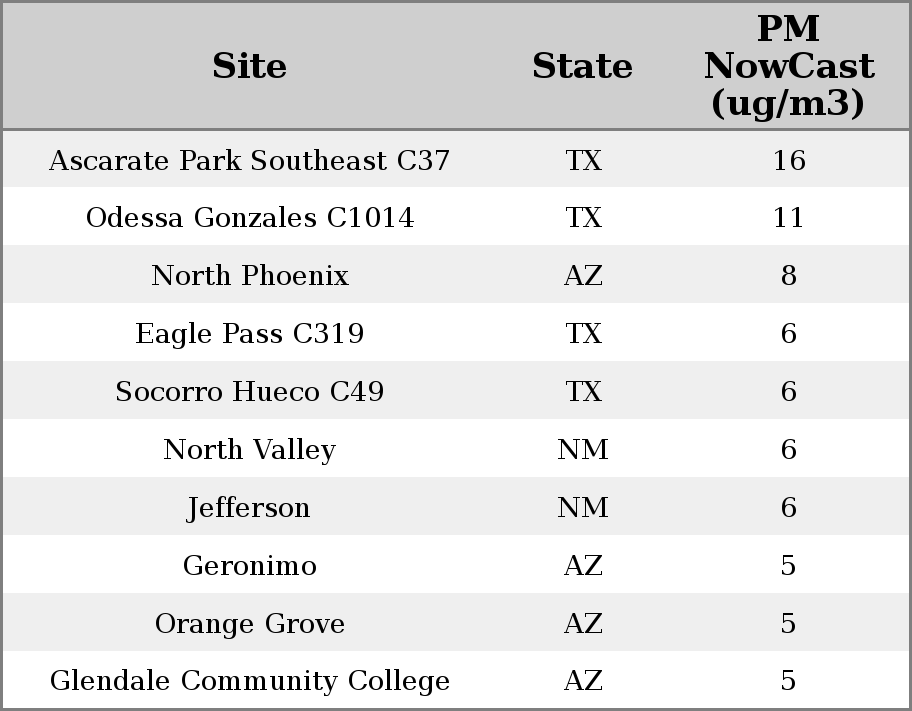 | Site | State | PM NowCast (ug/m3) |
|---|---|---|
| Ascarate Park Southeast C37 | TX | 16 |
| Odessa Gonzales C1014 | TX | 11 |
| North Phoenix | AZ | 8 |
| Eagle Pass C319 | TX | 6 |
| Socorro Hueco C49 | TX | 6 |
| North Valley | NM | 6 |
| Jefferson | NM | 6 |
| Geronimo | AZ | 5 |
| Orange Grove | AZ | 5 |
| Glendale Community College | AZ | 5 |